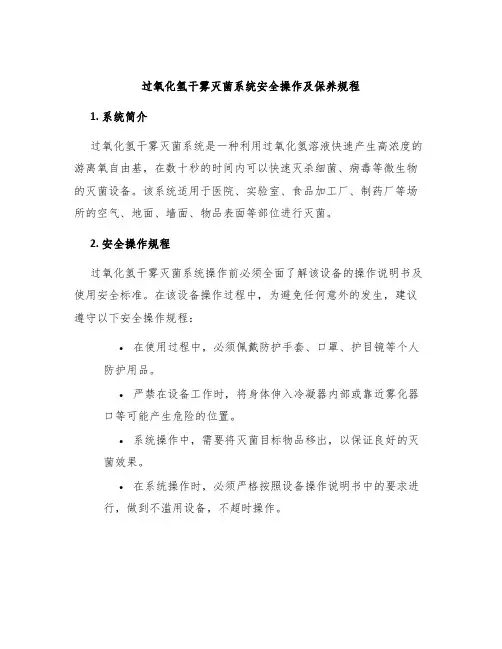 过氧化氢干雾灭菌系统安全操作及保养规程

1. 系统简介

过氧化氢干雾灭菌系统是一种利用过氧化氢溶液快速产生高浓度的游离氧自由基，在数十秒的时间内可以快速灭杀细菌、病毒等微生物的灭菌设备。该系统适用于医院、实验室、食品加工厂、制药厂等场所的空气、地面、墙面、物品表面等部位进行灭菌。

2. 安全操作规程

过氧化氢干雾灭菌系统操作前必须全面了解该设备的操作说明书及使用安全标准。在该设备操作过程中，为避免任何意外的发生，建议遵守以下安全操作规程：

• 在使用过程中，必须佩戴防护手套、口罩、护目镜等个人防护用品。

• 严禁在设备工作时，将身体伸入冷凝器内部或靠近雾化器口等可能产生危险的位置。

• 系统操作中，需要将灭菌目标物品移出，以保证良好的灭菌效果。

• 在系统操作时，必须严格按照设备操作说明书中的要求进行，做到不滥用设备，不超时操作。